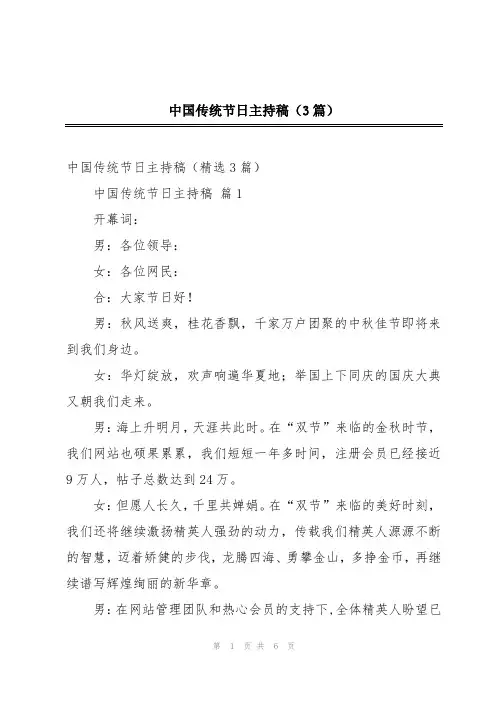 中国传统节日主持稿（3篇）

中国传统节日主持稿（精选3篇）

中国传统节日主持稿 篇1

开幕词：

男：各位领导：

女：各位网民：

合：大家节日好！

男：秋风送爽，桂花香飘，千家万户团聚的中秋佳节即将来到我们身边。

女：华灯绽放，欢声响遍华夏地；举国上下同庆的国庆大典又朝我们走来。

男：海上升明月，天涯共此时。在“双节”来临的金秋时节，我们网站也硕果累累，我们短短一年多时间，注册会员已经接近9万人，帖子总数达到24万。

女：但愿人长久，千里共婵娟。在“双节”来临的美好时刻，我们还将继续激扬精英人强劲的动力，传载我们精英人源源不断的智慧，迈着矫健的步伐，龙腾四海、勇攀金山，多挣金币，再继续谱写辉煌绚丽的新华章。

男：在网站管理团队和热心会员的支持下，全体精英人盼望已

第 1 页 共 6 页